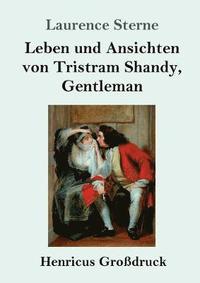 Laurence Sterne

Leben und Ansichten von Tristram Shandy, Gentleman

Henricus Großdruck